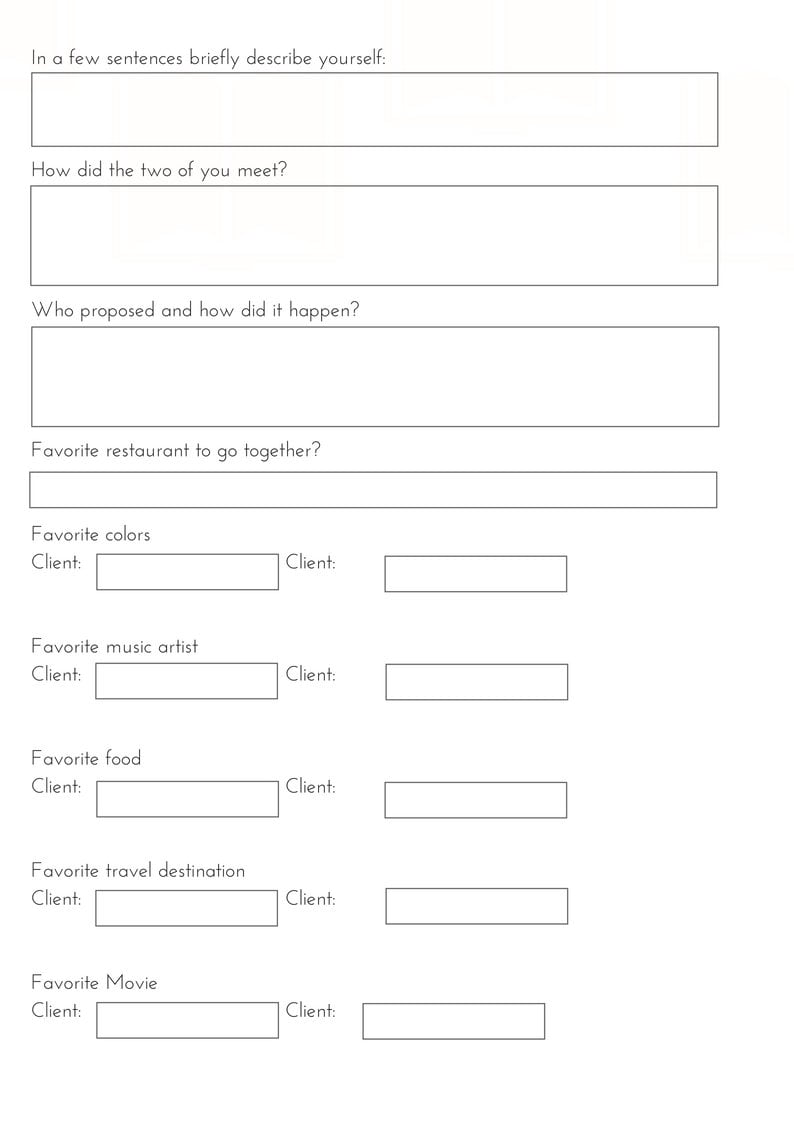 In a few sentences briefly describe yourself:

How did the two of you meet?

Who proposed and how did it happen?

Favorite restaurant to go together?

Favorite colors
Client: Client:

Favorite music artist
Client: Client:

Favorite food
Client: Client:

Favorite travel destination
Client: Client:

Favorite Movie
Client: Client: